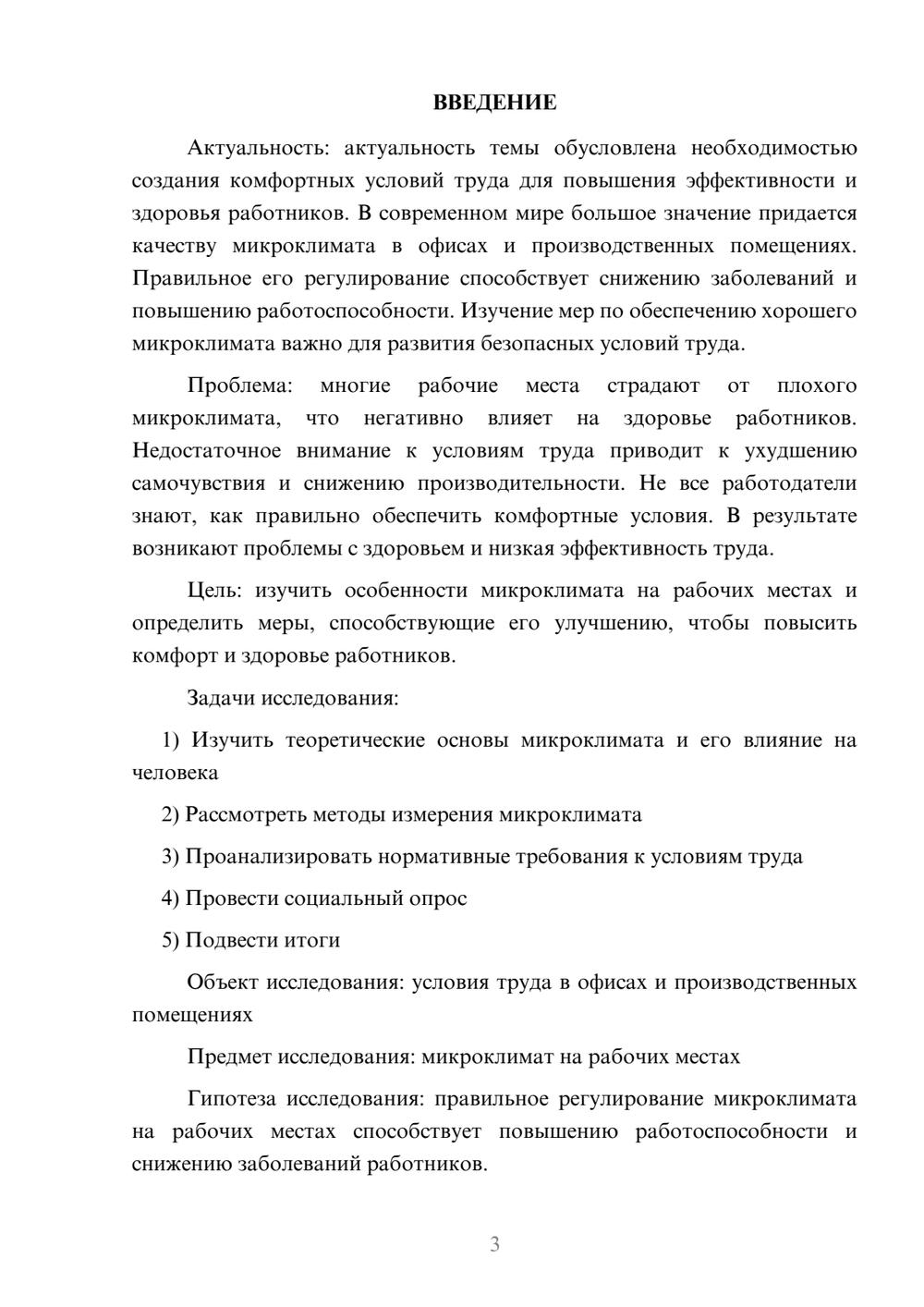 ВВЕДЕНИЕ

Актуальность: актуальность темы обусловлена необходимостью создания комфортных условий труда для повышения эффективности и здоровья работников. В современном мире большое значение придается качеству микроклимата в офисах и производственных помещениях. Правильное его регулирование способствует снижению заболеваний и повышению работоспособности. Изучение мер по обеспечению хорошего микроклимата важно для развития безопасных условий труда.

Проблема: многие рабочие места страдают от плохого микроклимата, что негативно влияет на здоровье работников. Недостаточное внимание к условиям труда приводит к ухудшению самочувствия и снижению производительности. Не все работодатели знают, как правильно обеспечить комфортные условия. В результате возникают проблемы с здоровьем и низкая эффективность труда.

Цель: изучить особенности микроклимата на рабочих местах и определить меры, способствующие его улучшению, чтобы повысить комфорт и здоровье работников.

Задачи исследования:

1) Изучить теоретические основы микроклимата и его влияние на человека

2) Рассмотреть методы измерения микроклимата

3) Проанализировать нормативные требования к условиям труда

4) Провести социальный опрос

5) Подвести итоги

Объект исследования: условия труда в офисах и производственных помещениях

Предмет исследования: микроклимат на рабочих местах

Гипотеза исследования: правильное регулирование микроклимата на рабочих местах способствует повышению работоспособности и снижению заболеваний работников.

3